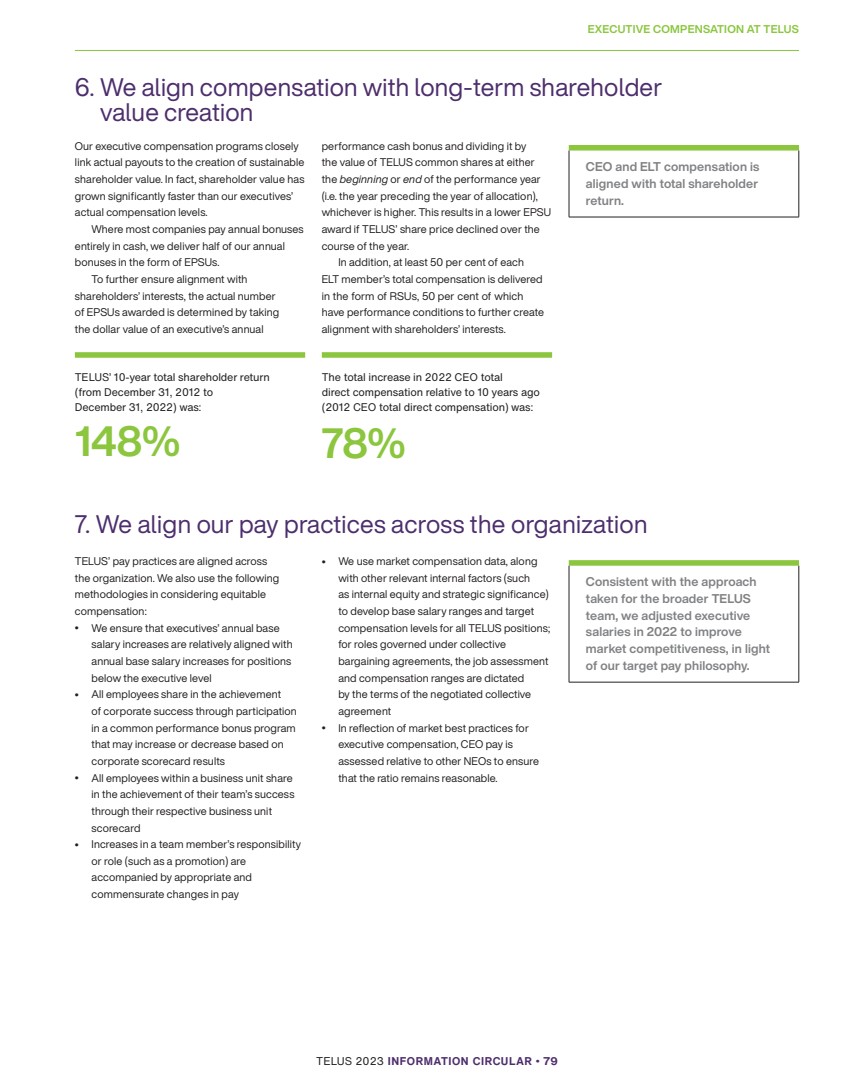 EXECUTIVE COMPENSATION AT TELUS

6. We align compensation with long-term shareholder value creation

Our executive compensation programs closely link actual payouts to the creation of sustainable shareholder value. In fact, shareholder value has grown significantly faster than our executives' actual compensation levels.

Where most companies pay annual bonuses entirely in cash, we deliver half of our annual bonuses in the form of EPSUs.

To further ensure alignment with shareholders' interests, the actual number of EPSUs awarded is determined by taking the dollar value of an executive's annual performance cash bonus and dividing it by the value of TELUS common shares at either the beginning or end of the performance year (i.e. the year preceding the year of allocation), whichever is higher. This results in a lower EPSU award if TELUS' share price declined over the course of the year.

In addition, at least 50 per cent of each ELT member's total compensation is delivered in the form of RSUs, 50 per cent of which have performance conditions to further create alignment with shareholders' interests.

CEO and ELT compensation is aligned with total shareholder return.

TELUS' 10-year total shareholder return (from December 31, 2012 to December 31, 2022) was:

148%

The total increase in 2022 CEO total direct compensation relative to 10 years ago (2012 CEO total direct compensation) was:

78%

7. We align our pay practices across the organization

TELUS' pay practices are aligned across the organization. We also use the following methodologies in considering equitable compensation:
• We ensure that executives' annual base salary increases are relatively aligned with annual base salary increases for positions below the executive level
• All employees share in the achievement of corporate success through participation in a common performance bonus program that may increase or decrease based on corporate scorecard results
• All employees within a business unit share in the achievement of their team's success through their respective business unit scorecard
• Increases in a team member's responsibility or role (such as a promotion) are accompanied by appropriate and commensurate changes in pay
• We use market compensation data, along with other relevant internal factors (such as internal equity and strategic significance) to develop base salary ranges and target compensation levels for all TELUS positions; for roles governed under collective bargaining agreements, the job assessment and compensation ranges are dictated by the terms of the negotiated collective agreement
• In reflection of market best practices for executive compensation, CEO pay is assessed relative to other NEOs to ensure that the ratio remains reasonable.

Consistent with the approach taken for the broader TELUS team, we adjusted executive salaries in 2022 to improve market competitiveness, in light of our target pay philosophy.

TELUS 2023 INFORMATION CIRCULAR • 79